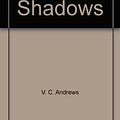 Shadows

V. C. Andrews